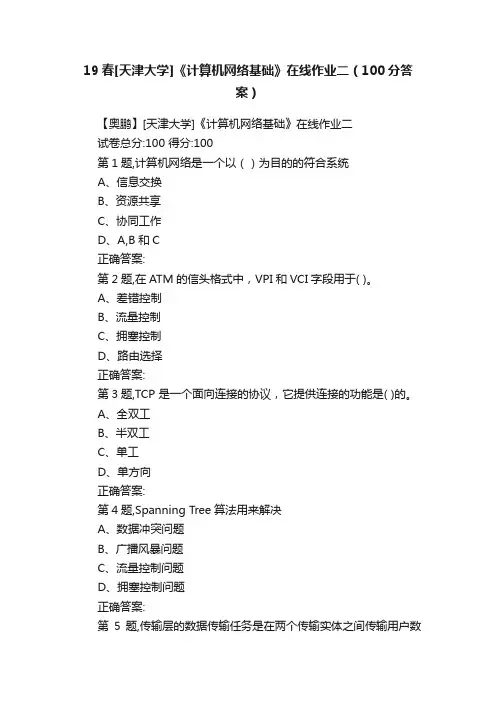 19 春[天津大学]《计算机网络基础》在线作业二（100 分答案）

【奥鹏】[天津大学]《计算机网络基础》在线作业二
试卷总分:100 得分:100
第 1 题,计算机网络是一个以（ ）为目的的符合系统
A、信息交换
B、资源共享
C、协同工作
D、A,B 和 C
正确答案:
第 2 题,在 ATM 的信头格式中，VPI 和 VCI 字段用于( )。
A、差错控制
B、流量控制
C、拥塞控制
D、路由选择
正确答案:
第 3 题,TCP 是一个面向连接的协议，它提供连接的功能是( )的。
A、全双工
B、半双工
C、单工
D、单方向
正确答案:
第 4 题,Spanning Tree 算法用来解决
A、数据冲突问题
B、广播风暴问题
C、流量控制问题
D、拥塞控制问题
正确答案:
第 5 题,传输层的数据传输任务是在两个传输实体之间传输用户数